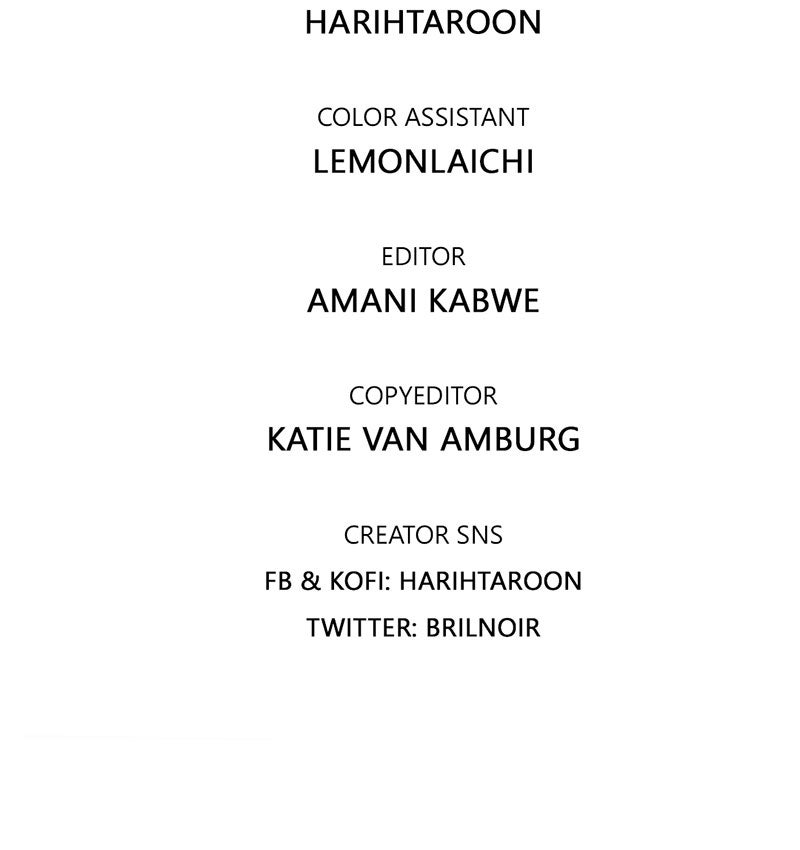 HARIHTAROON

COLOR ASSISTANT
LEMONLAICHI

EDITOR
AMANI KABWE

COPYEDITOR
KATIE VAN AMBURG

CREATOR SNS
FB & KOFI: HARIHTAROON
TWITTER: BRILNOIR